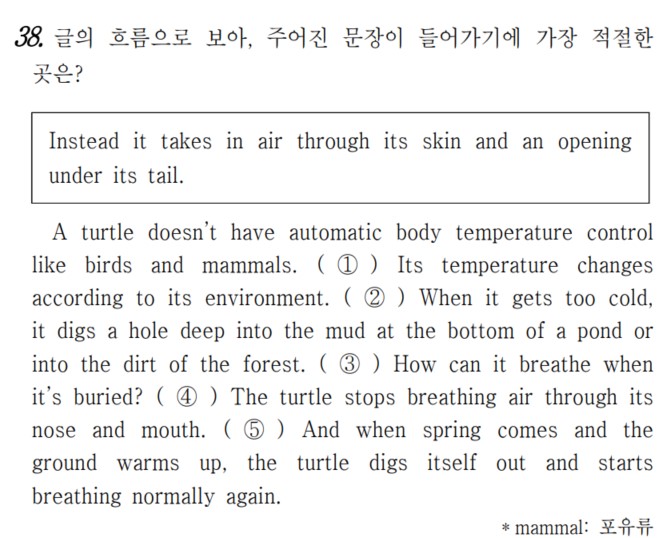 38. 글의 흐름으로 보아, 주어진 문장이 들어가기에 가장 적절한 곳은?

Instead it takes in air through its skin and an opening under its tail.

A turtle doesn't have automatic body temperature control like birds and mammals. ( ① ) Its temperature changes according to its environment. ( ② ) When it gets too cold, it digs a hole deep into the mud at the bottom of a pond or into the dirt of the forest. ( ③ ) How can it breathe when it's buried? ( ④ ) The turtle stops breathing air through its nose and mouth. ( ⑤ ) And when spring comes and the ground warms up, the turtle digs itself out and starts breathing normally again.

* mammal: 포유류